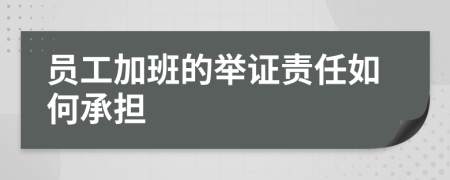 员工加班的举证责任如何承担